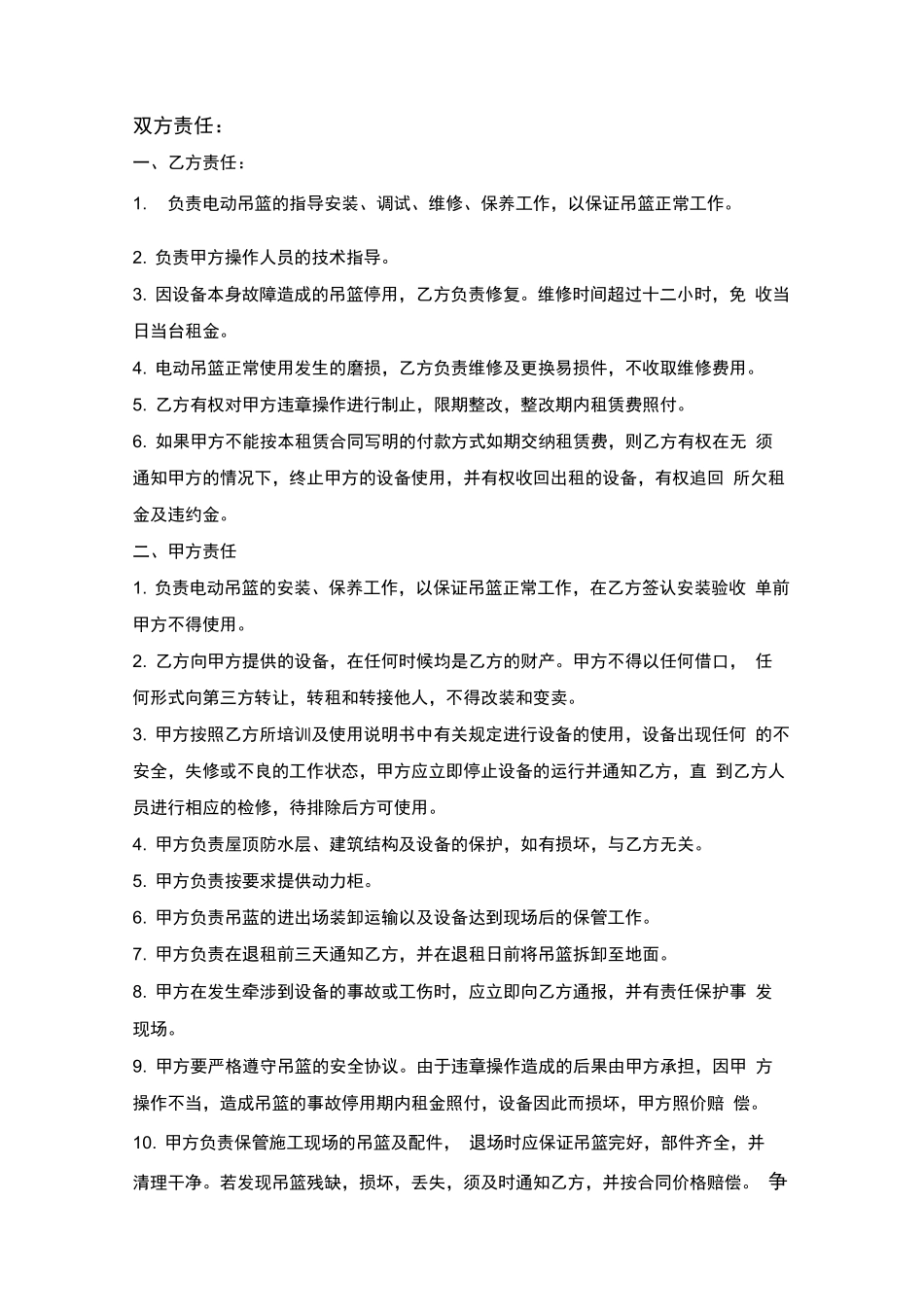 双方责任：

一、乙方责任：

1. 负责电动吊篮的指导安装、调试、维修、保养工作，以保证吊篮正常工作。

2. 负责甲方操作人员的技术指导。

3. 因设备本身故障造成的吊篮停用，乙方负责修复。维修时间超过十二小时，免 收当日当台租金。

4. 电动吊篮正常使用发生的磨损，乙方负责维修及更换易损件，不收取维修费用。

5. 乙方有权对甲方违章操作进行制止，限期整改，整改期内租赁费照付。

6. 如果甲方不能按本租赁合同写明的付款方式如期交纳租赁费，则乙方有权在无 须通知甲方的情况下，终止甲方的设备使用，并有权收回出租的设备，有权追回 所欠租金及违约金。

二、甲方责任

1. 负责电动吊篮的安装、保养工作，以保证吊篮正常工作，在乙方签认安装验收 单前甲方不得使用。

2. 乙方向甲方提供的设备，在任何时候均是乙方的财产。甲方不得以任何借口， 任何形式向第三方转让，转租和转接他人，不得改装和变卖。

3. 甲方按照乙方所培训及使用说明书中有关规定进行设备的使用，设备出现任何 的不安全，失修或不良的工作状态，甲方应立即停止设备的运行并通知乙方，直 到乙方人员进行相应的检修，待排除后方可使用。

4. 甲方负责屋顶防水层、建筑结构及设备的保护，如有损坏，与乙方无关。

5. 甲方负责按要求提供动力柜。

6. 甲方负责吊篮的进出场装卸运输以及设备达到现场后的保管工作。

7. 甲方负责在退租前三天通知乙方，并在退租日前将吊篮拆卸至地面。

8. 甲方在发生牵涉到设备的事故或工伤时，应立即向乙方通报，并有责任保护事 发现场。

9. 甲方要严格遵守吊篮的安全协议。由于违章操作造成的后果由甲方承担，因甲 方操作不当，造成吊篮的事故停用期内租金照付，设备因此而损坏，甲方照价赔 偿。

10. 甲方负责保管施工现场的吊篮及配件， 退场时应保证吊篮完好，部件齐全，并清理干净。若发现吊篮残缺，损坏，丢失，须及时通知乙方，并按合同价格赔偿。 争